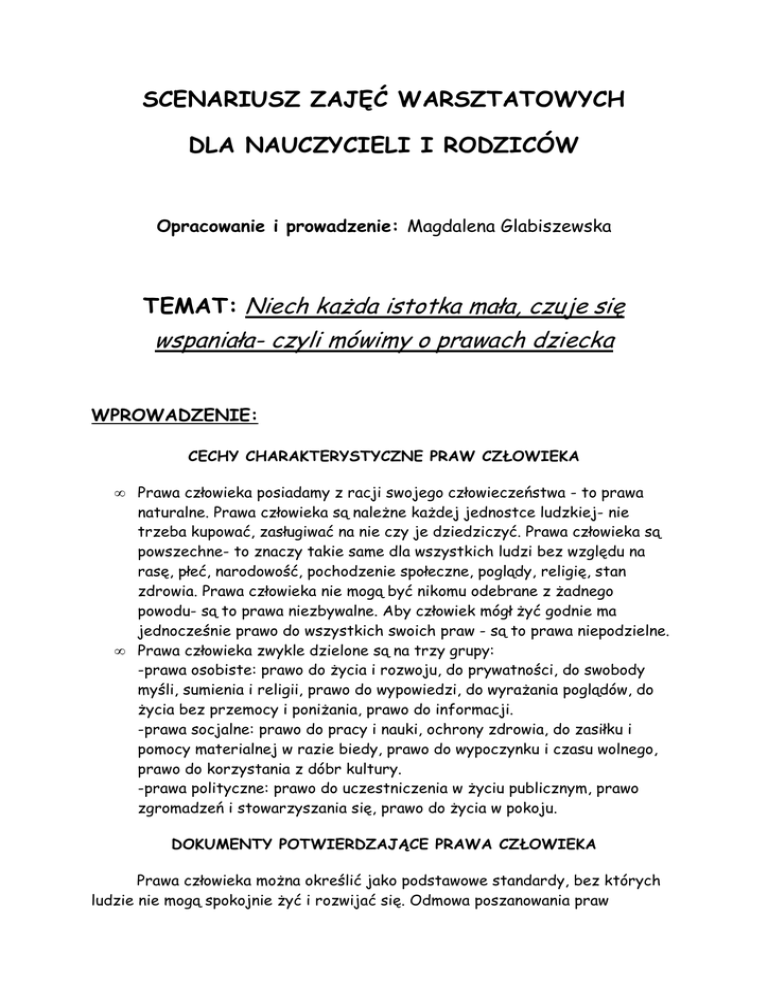 SCENARIUSZ ZAJĘĆ WARSZTATOWYCH

DLA NAUCZYCIELI I RODZICÓW

Opracowanie i prowadzenie: Magdalena Glabiszewska

TEMAT: Niech każda istotka mała, czuje się wspaniała- czyli mówimy o prawach dziecka

WPROWADZENIE:

CECHY CHARAKTERYSTYCZNE PRAW CZŁOWIEKA

∞ Prawa człowieka posiadamy z racji swojego człowieczeństwa - to prawa naturalne. Prawa człowieka są należne każdej jednostce ludzkiej- nie trzeba kupować, zasługiwać na nie czy je dziedziczyć. Prawa człowieka są powszechne- to znaczy takie same dla wszystkich ludzi bez względu na rasę, płeć, narodowość, pochodzenie społeczne, poglądy, religię, stan zdrowia. Prawa człowieka nie mogą być nikomu odebrane z żadnego powodu- są to prawa niezbywalne. Aby człowiek mógł żyć godnie ma jednocześnie prawo do wszystkich swoich praw - są to prawa niepodzielne.
∞ Prawa człowieka zwykle dzielone są na trzy grupy:
-prawa osobiste: prawo do życia i rozwoju, do prywatności, do swobody myśli, sumienia i religii, prawo do wypowiedzi, do wyrażania poglądów, do życia bez przemocy i poniżania, prawo do informacji.
-prawa socjalne: prawo do pracy i nauki, ochrony zdrowia, do zasiłku i pomocy materialnej w razie biedy, prawo do wypoczynku i czasu wolnego, prawo do korzystania z dóbr kultury.
-prawa polityczne: prawo do uczestniczenia w życiu publicznym, prawo zgromadzeń i stowarzyszania się, prawo do życia w pokoju.

DOKUMENTY POTWIERDZAJĄCE PRAWA CZŁOWIEKA

Prawa człowieka można określić jako podstawowe standardy, bez których ludzie nie mogą spokojnie żyć i rozwijać się. Odmowa poszanowania praw